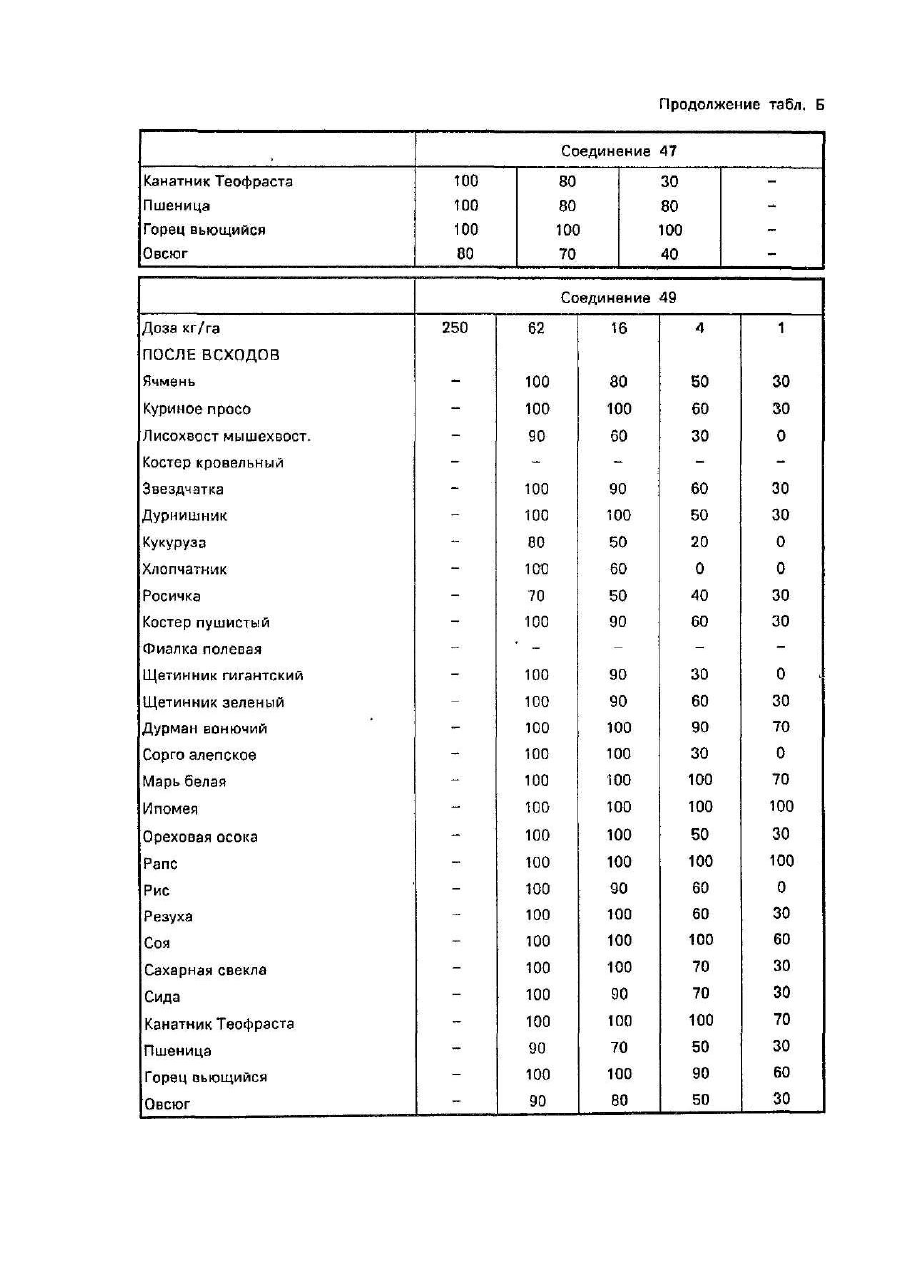 Продолжение табл. Б

| | Соединение 47 | | | |
|---|---|---|---|---|
| Канатник Теофраста | 100 | 80 | 30 | – |
| Пшеница | 100 | 80 | 80 | – |
| Горец вьющийся | 100 | 100 | 100 | – |
| Овсюг | 80 | 70 | 40 | – |

| | Соединение 49 | | | | |
|---|---|---|---|---|---|
| Доза кг/га | 250 | 62 | 16 | 4 | 1 |
| ПОСЛЕ ВСХОДОВ | | | | | |
| Ячмень | – | 100 | 80 | 50 | 30 |
| Куриное просо | – | 100 | 100 | 60 | 30 |
| Лисохвост мышехвост. | – | 90 | 60 | 30 | 0 |
| Костер кровельный | – | – | – | – | – |
| Звездчатка | – | 100 | 90 | 60 | 30 |
| Дурнишник | – | 100 | 100 | 50 | 30 |
| Кукуруза | – | 80 | 50 | 20 | 0 |
| Хлопчатник | – | 100 | 60 | 0 | 0 |
| Росичка | – | 70 | 50 | 40 | 30 |
| Костер пушистый | – | 100 | 90 | 60 | 30 |
| Фиалка полевая | – | – | – | – | – |
| Щетинник гигантский | – | 100 | 90 | 30 | 0 |
| Щетинник зеленый | – | 100 | 90 | 60 | 30 |
| Дурман вонючий | – | 100 | 100 | 90 | 70 |
| Сорго алепское | – | 100 | 100 | 30 | 0 |
| Марь белая | – | 100 | 100 | 100 | 70 |
| Ипомея | – | 100 | 100 | 100 | 100 |
| Ореховая осока | – | 100 | 100 | 50 | 30 |
| Рапс | – | 100 | 100 | 100 | 100 |
| Рис | – | 100 | 90 | 60 | 0 |
| Резуха | – | 100 | 100 | 60 | 30 |
| Соя | – | 100 | 100 | 100 | 60 |
| Сахарная свекла | – | 100 | 100 | 70 | 30 |
| Сида | – | 100 | 90 | 70 | 30 |
| Канатник Теофраста | – | 100 | 100 | 100 | 70 |
| Пшеница | – | 90 | 70 | 50 | 30 |
| Горец вьющийся | – | 100 | 100 | 90 | 60 |
| Овсюг | – | 90 | 80 | 50 | 30 |